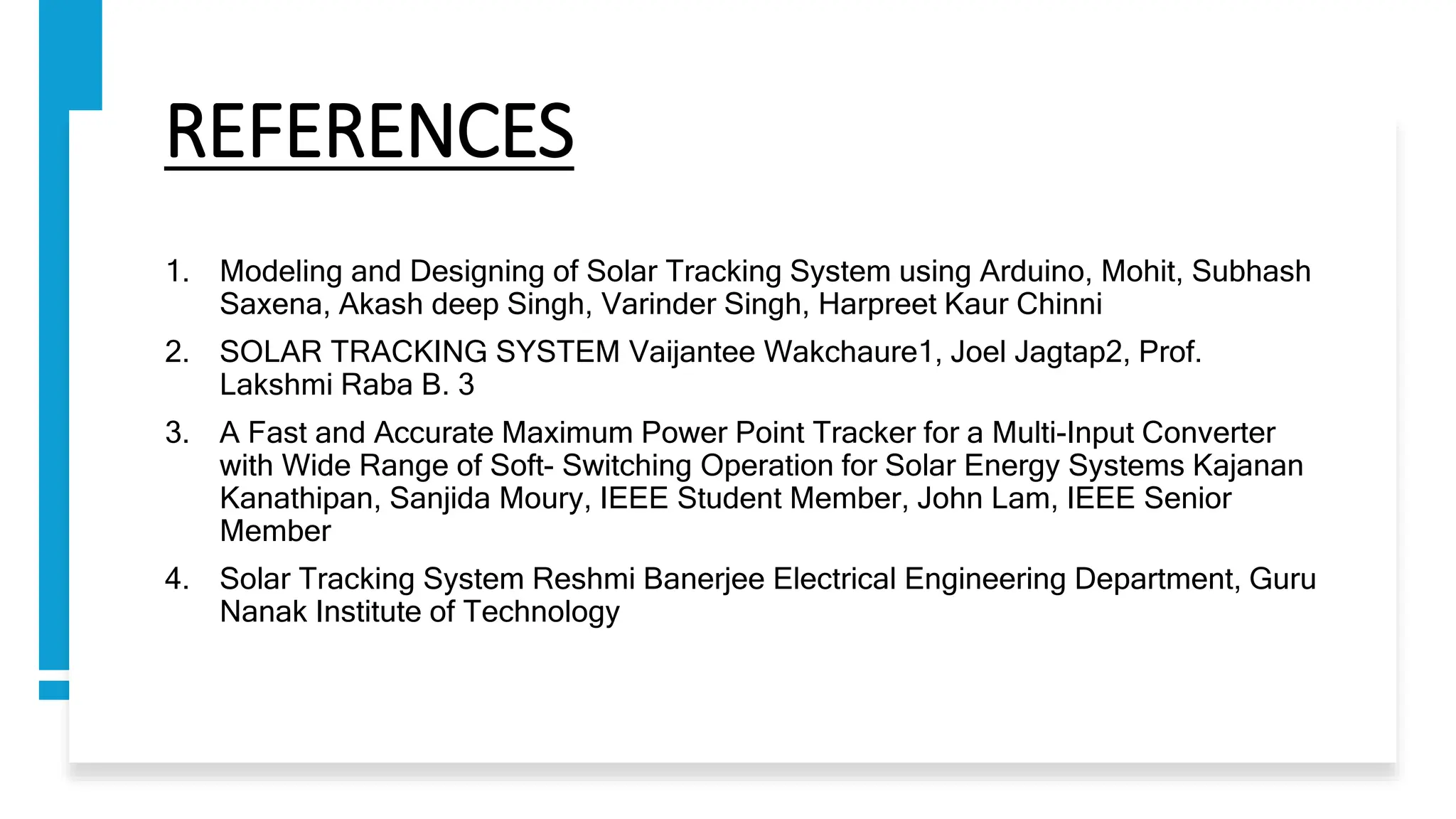 REFERENCES

1. Modeling and Designing of Solar Tracking System using Arduino, Mohit, Subhash Saxena, Akash deep Singh, Varinder Singh, Harpreet Kaur Chinni

2. SOLAR TRACKING SYSTEM Vaijantee Wakchaure1, Joel Jagtap2, Prof. Lakshmi Raba B. 3

3. A Fast and Accurate Maximum Power Point Tracker for a Multi-Input Converter with Wide Range of Soft- Switching Operation for Solar Energy Systems Kajanan Kanathipan, Sanjida Moury, IEEE Student Member, John Lam, IEEE Senior Member

4. Solar Tracking System Reshmi Banerjee Electrical Engineering Department, Guru Nanak Institute of Technology